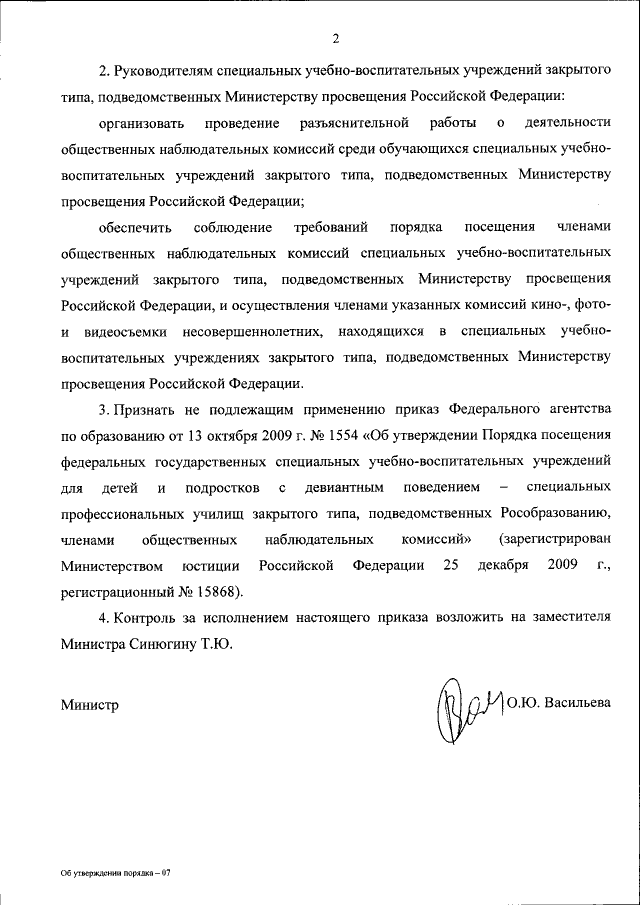 2

2. Руководителям специальных учебно-воспитательных учреждений закрытого типа, подведомственных Министерству просвещения Российской Федерации:

организовать проведение разъяснительной работы о деятельности общественных наблюдательных комиссий среди обучающихся специальных учебно-воспитательных учреждений закрытого типа, подведомственных Министерству просвещения Российской Федерации;

обеспечить соблюдение требований порядка посещения членами общественных наблюдательных комиссий специальных учебно-воспитательных учреждений закрытого типа, подведомственных Министерству просвещения Российской Федерации, и осуществления членами указанных комиссий кино-, фото- и видеосъемки несовершеннолетних, находящихся в специальных учебно-воспитательных учреждениях закрытого типа, подведомственных Министерству просвещения Российской Федерации.

3. Признать не подлежащим применению приказ Федерального агентства по образованию от 13 октября 2009 г. № 1554 «Об утверждении Порядка посещения федеральных государственных специальных учебно-воспитательных учреждений для детей и подростков с девиантным поведением – специальных профессиональных училищ закрытого типа, подведомственных Рособразованию, членами общественных наблюдательных комиссий» (зарегистрирован Министерством юстиции Российской Федерации 25 декабря 2009 г., регистрационный № 15868).

4. Контроль за исполнением настоящего приказа возложить на заместителя Министра Синюгину Т.Ю.

Министр О.Ю. Васильева

Об утверждении порядка – 07